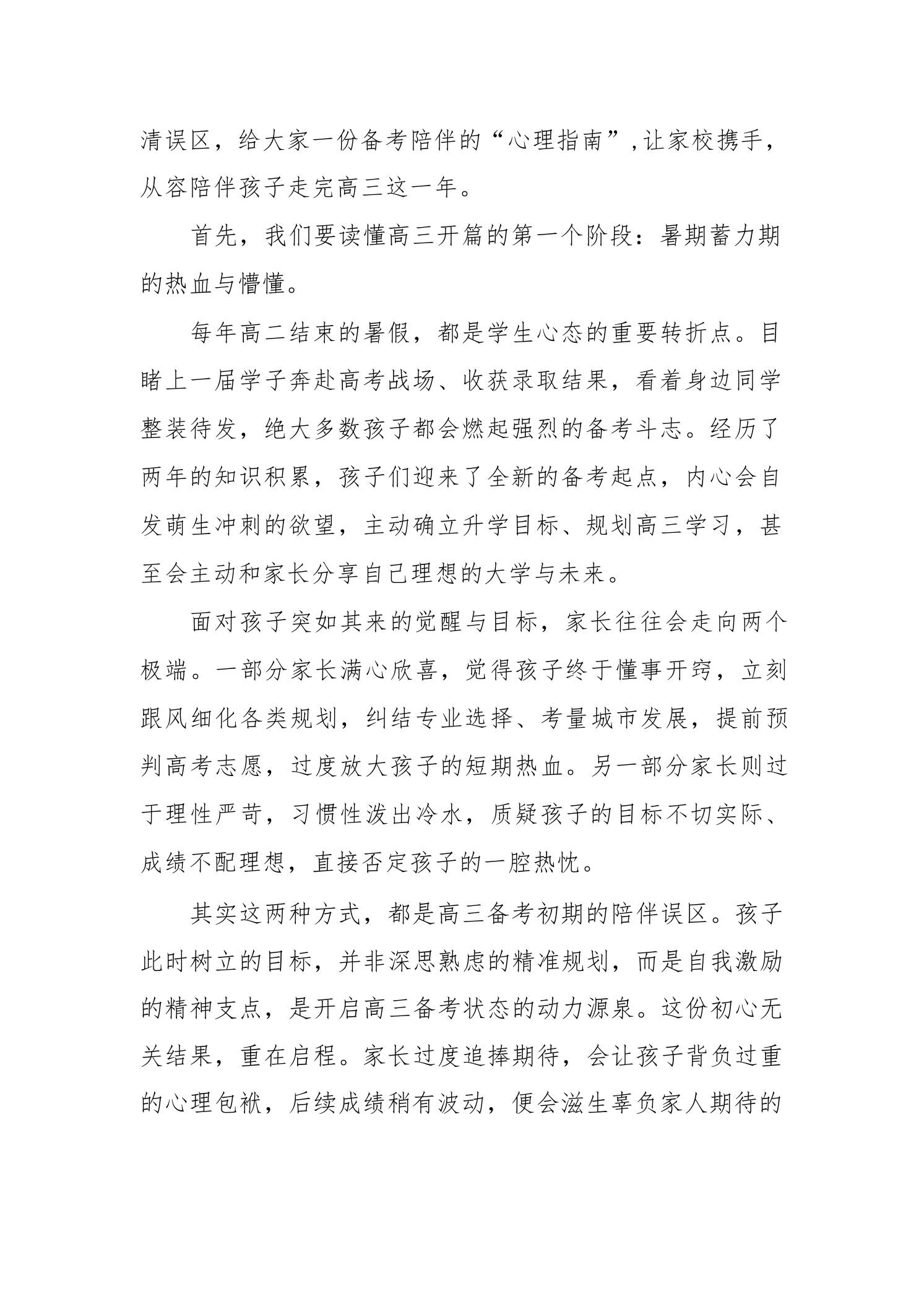 清误区，给大家一份备考陪伴的“心理指南”,让家校携手，从容陪伴孩子走完高三这一年。

首先，我们要读懂高三开篇的第一个阶段：暑期蓄力期的热血与懵懂。

每年高二结束的暑假，都是学生心态的重要转折点。目睹上一届学子奔赴高考战场、收获录取结果，看着身边同学整装待发，绝大多数孩子都会燃起强烈的备考斗志。经历了两年的知识积累，孩子们迎来了全新的备考起点，内心会自发萌生冲刺的欲望，主动确立升学目标、规划高三学习，甚至会主动和家长分享自己理想的大学与未来。

面对孩子突如其来的觉醒与目标，家长往往会走向两个极端。一部分家长满心欣喜，觉得孩子终于懂事开窍，立刻跟风细化各类规划，纠结专业选择、考量城市发展，提前预判高考志愿，过度放大孩子的短期热血。另一部分家长则过于理性严苛，习惯性泼出冷水，质疑孩子的目标不切实际、成绩不配理想，直接否定孩子的一腔热忱。

其实这两种方式，都是高三备考初期的陪伴误区。孩子此时树立的目标，并非深思熟虑的精准规划，而是自我激励的精神支点，是开启高三备考状态的动力源泉。这份初心无关结果，重在启程。家长过度追捧期待，会让孩子背负过重的心理包袱，后续成绩稍有波动，便会滋生辜负家人期待的